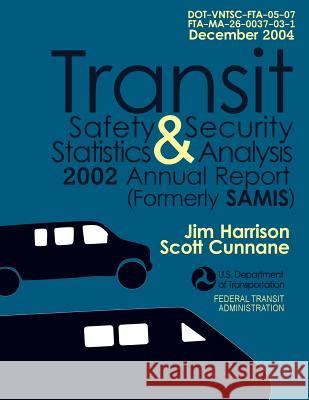 DOT-VNTSC-FTA-05-07
FTA-MA-26-0037-03-1
December 2004

Transit
Safety & Security
Statistics & Analysis
2002 Annual Report
(Formerly SAMIS)

Jim Harrison
Scott Cunnane

U.S. Department of Transportation
FEDERAL TRANSIT ADMINISTRATION

Kraina Książek